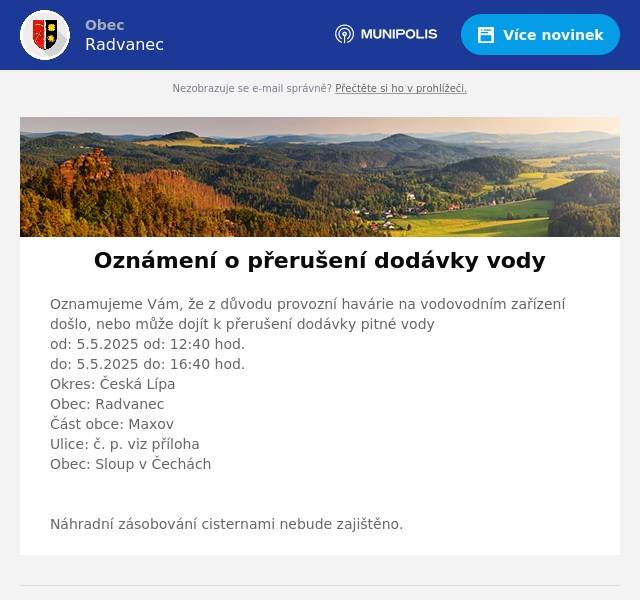 Obec
Radvanec

MUNIPOLIS

Více novinek

Nezobrazuje se e-mail správně? Přečtěte si ho v prohlížeči.

Oznámení o přerušení dodávky vody

Oznamujeme Vám, že z důvodu provozní havárie na vodovodním zařízení došlo, nebo může dojít k přerušení dodávky pitné vody
od: 5.5.2025 od: 12:40 hod.
do: 5.5.2025 do: 16:40 hod.
Okres: Česká Lípa
Obec: Radvanec
Část obce: Maxov
Ulice: č. p. viz příloha
Obec: Sloup v Čechách

Náhradní zásobování cisternami nebude zajištěno.